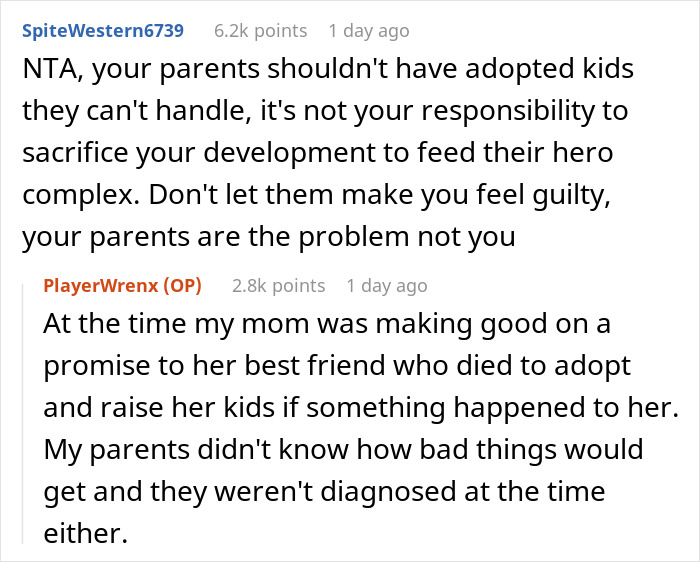 SpiteWestern6739 6.2k points 1 day ago

NTA, your parents shouldn't have adopted kids they can't handle, it's not your responsibility to sacrifice your development to feed their hero complex. Don't let them make you feel guilty, your parents are the problem not you

PlayerWrenx (OP) 2.8k points 1 day ago

At the time my mom was making good on a promise to her best friend who died to adopt and raise her kids if something happened to her. My parents didn't know how bad things would get and they weren't diagnosed at the time either.